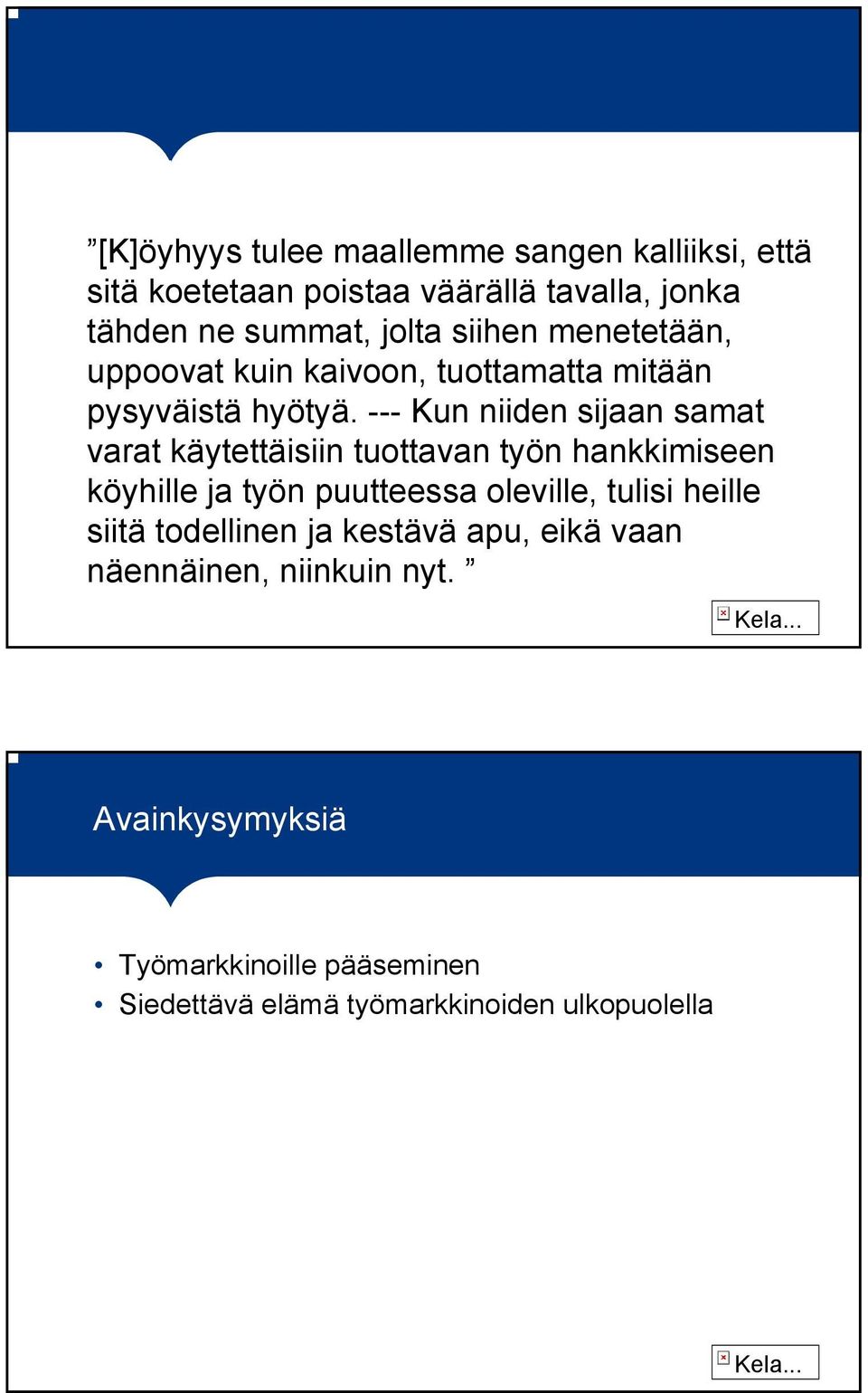 ”[K]öyhyys tulee maallemme sangen kalliiksi, että sitä koetetaan poistaa väärällä tavalla, jonka tähden ne summat, jolta siihen menetetään, uppoovat kuin kaivoon, tuottamatta mitään pysyväistä hyötyä. --- Kun niiden sijaan samat varat käytettäisiin tuottavan työn hankkimiseen köyhille ja työn puutteessa oleville, tulisi heille siitä todellinen ja kestävä apu, eikä vaan näennäinen, niinkuin nyt. ”

Kela...

Avainkysymyksiä

• Työmarkkinoille pääseminen
• Siedettävä elämä työmarkkinoiden ulkopuolella

Kela...